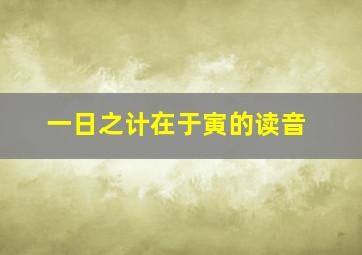 一日之计在于寅的读音